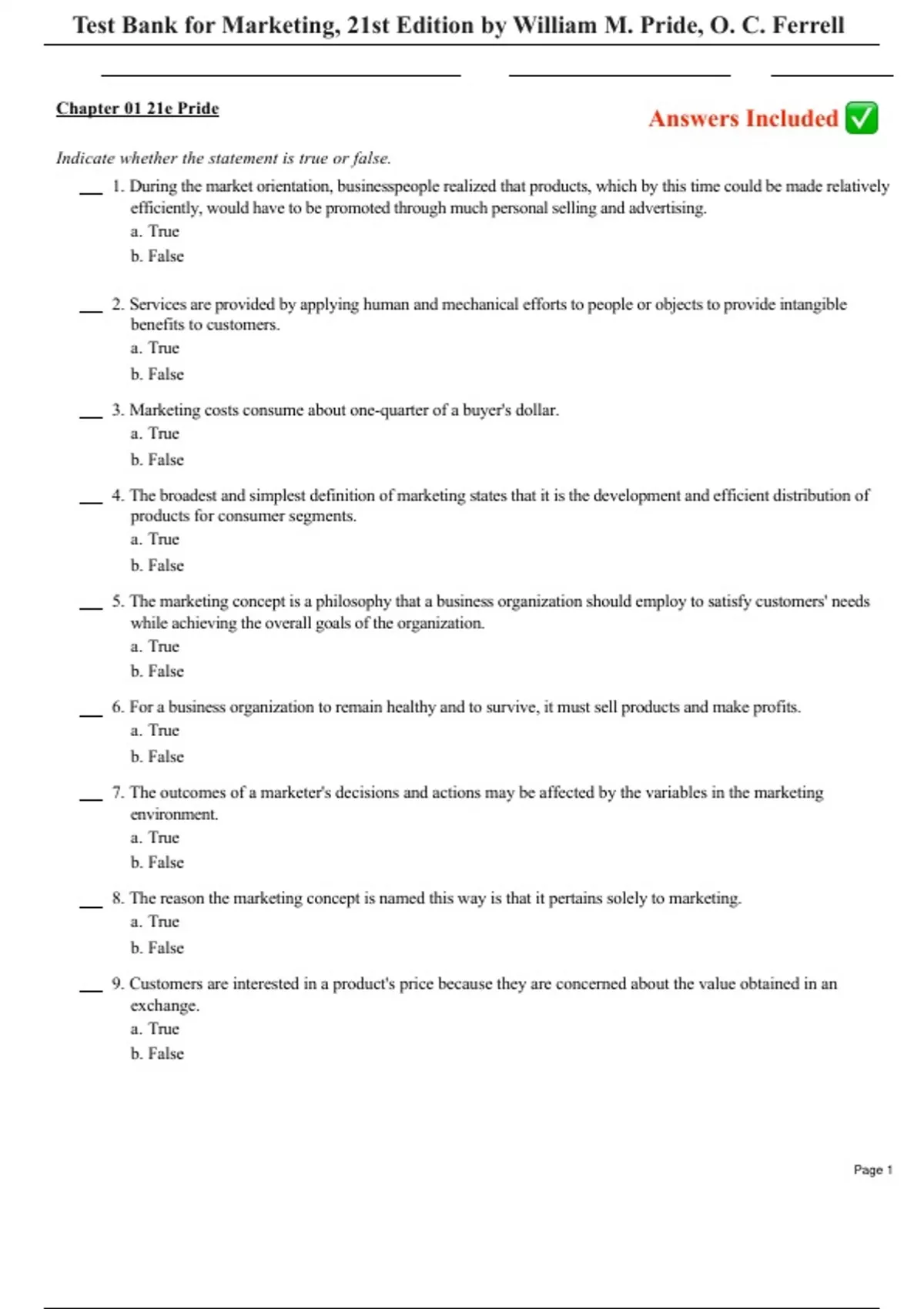 Test Bank for Marketing, 21st Edition by William M. Pride, O. C. Ferrell

Chapter 01 21e Pride

Answers Included ✅

Indicate whether the statement is true or false.

___ 1. During the market orientation, businesspeople realized that products, which by this time could be made relatively efficiently, would have to be promoted through much personal selling and advertising.
a. True
b. False

___ 2. Services are provided by applying human and mechanical efforts to people or objects to provide intangible benefits to customers.
a. True
b. False

___ 3. Marketing costs consume about one-quarter of a buyer's dollar.
a. True
b. False

___ 4. The broadest and simplest definition of marketing states that it is the development and efficient distribution of products for consumer segments.
a. True
b. False

___ 5. The marketing concept is a philosophy that a business organization should employ to satisfy customers' needs while achieving the overall goals of the organization.
a. True
b. False

___ 6. For a business organization to remain healthy and to survive, it must sell products and make profits.
a. True
b. False

___ 7. The outcomes of a marketer's decisions and actions may be affected by the variables in the marketing environment.
a. True
b. False

___ 8. The reason the marketing concept is named this way is that it pertains solely to marketing.
a. True
b. False

___ 9. Customers are interested in a product's price because they are concerned about the value obtained in an exchange.
a. True
b. False

Page 1